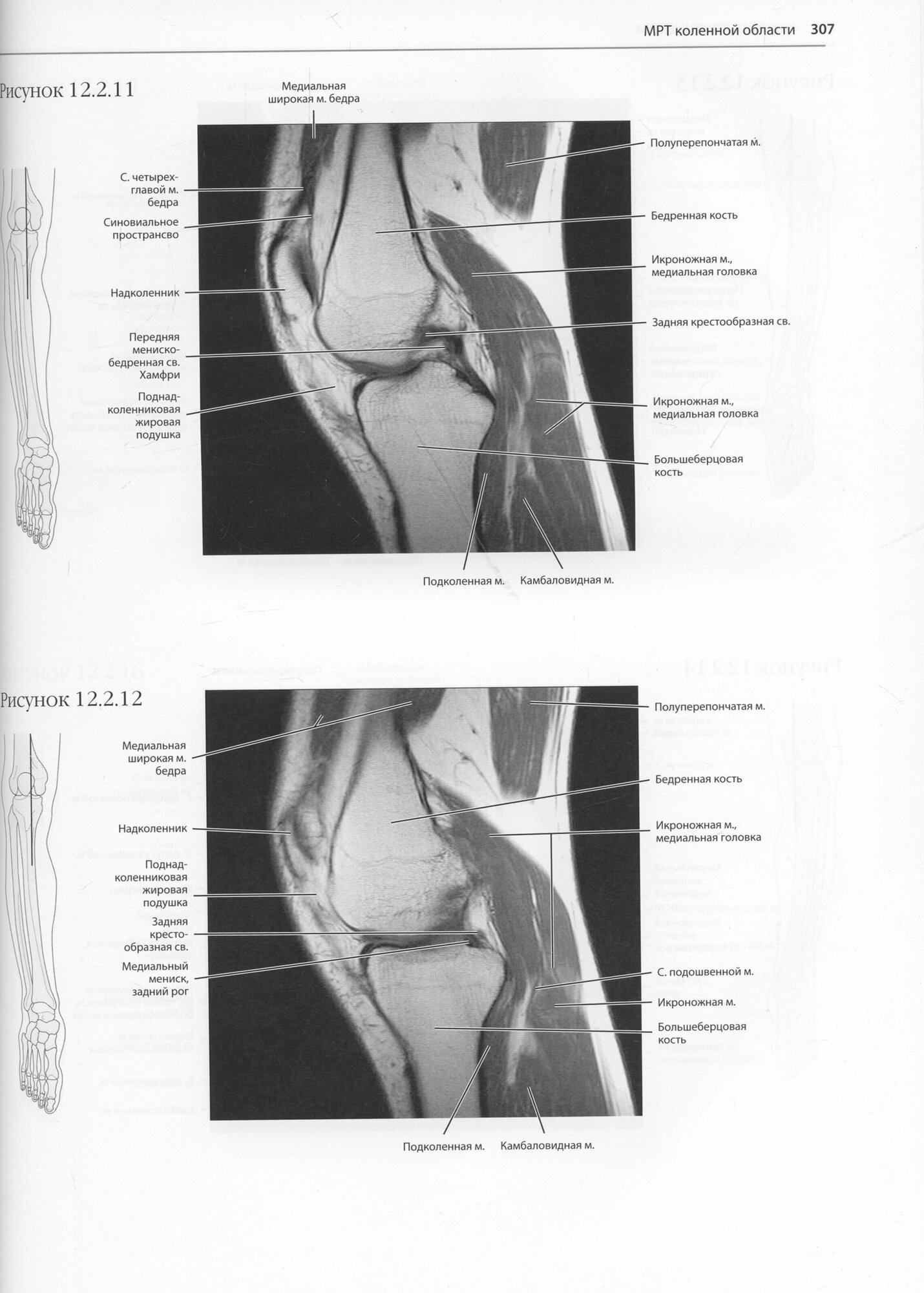 МРТ коленной области 307

Рисунок 12.2.11

Медиальная широкая м. бедра

С. четырехглавой м. бедра

Синовиальное пространсво

Надколенник

Передняя мениско-бедренная св. Хамфри

Поднадколенниковая жировая подушка

Полуперепончатая м.

Бедренная кость

Икроножная м., медиальная головка

Задняя крестообразная св.

Икроножная м., медиальная головка

Большеберцовая кость

Подколенная м.

Камбаловидная м.

Рисунок 12.2.12

Медиальная широкая м. бедра

Надколенник

Поднадколенниковая жировая подушка

Задняя крестообразная св.

Медиальный мениск, задний рог

Полуперепончатая м.

Бедренная кость

Икроножная м., медиальная головка

С. подошвенной м.

Икроножная м.

Большеберцовая кость

Подколенная м.

Камбаловидная м.